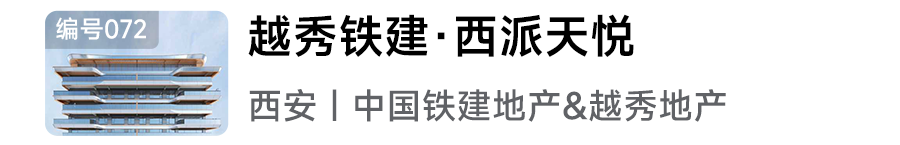 编号072

越秀铁建·西派天悦

西安丨中国铁建地产&越秀地产